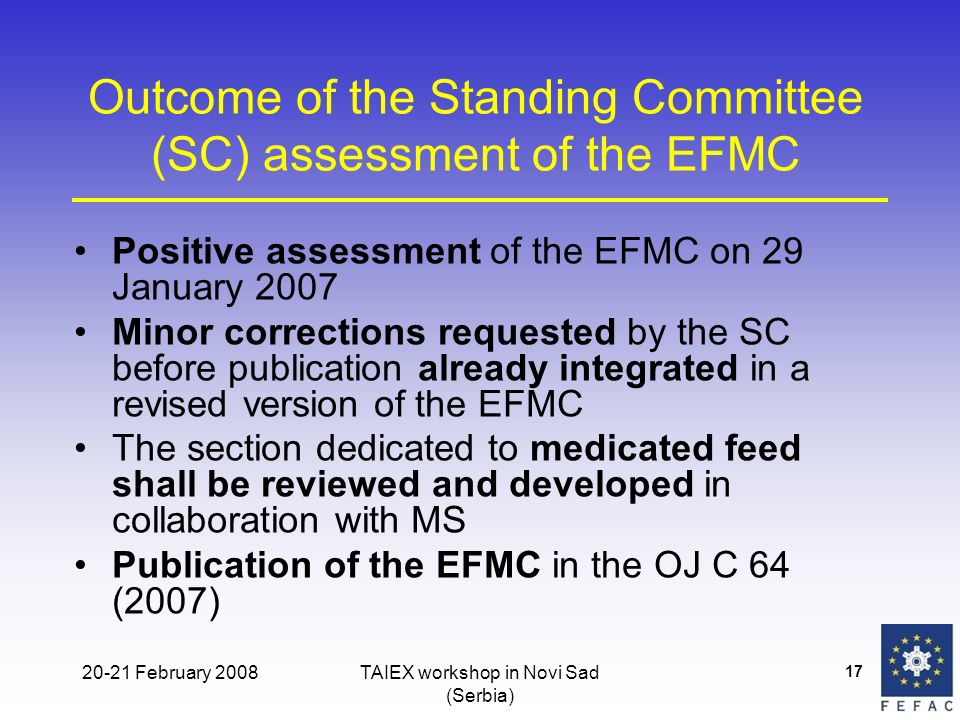 Outcome of the Standing Committee (SC) assessment of the EFMC

• Positive assessment of the EFMC on 29 January 2007
• Minor corrections requested by the SC before publication already integrated in a revised version of the EFMC
• The section dedicated to medicated feed shall be reviewed and developed in collaboration with MS
• Publication of the EFMC in the OJ C 64 (2007)

20-21 February 2008

TAIEX workshop in Novi Sad (Serbia)

17

FEFAC